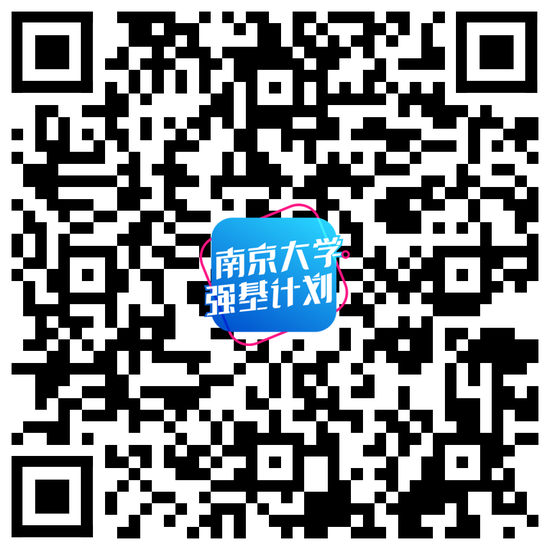 南京大学
强基计划